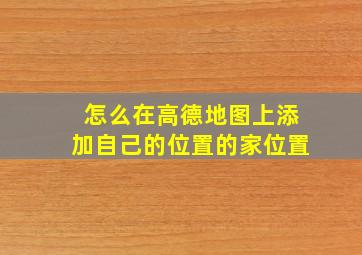 怎么在高德地图上添加自己的位置的家位置